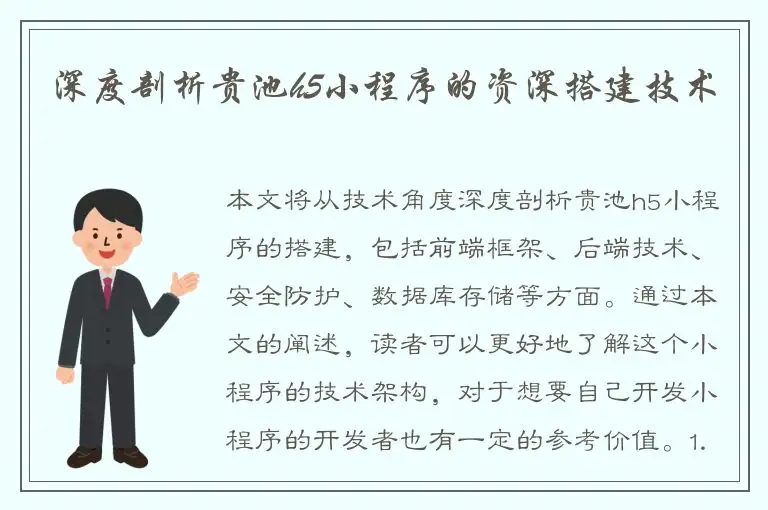 深度剖析贵池h5小程序的资深搭建技术

本文将从技术角度深度剖析贵池h5小程序的搭建，包括前端框架、后端技术、安全防护、数据库存储等方面。通过本文的阐述，读者可以更好地了解这个小程序的技术架构，对于想要自己开发小程序的开发者也有一定的参考价值。1.